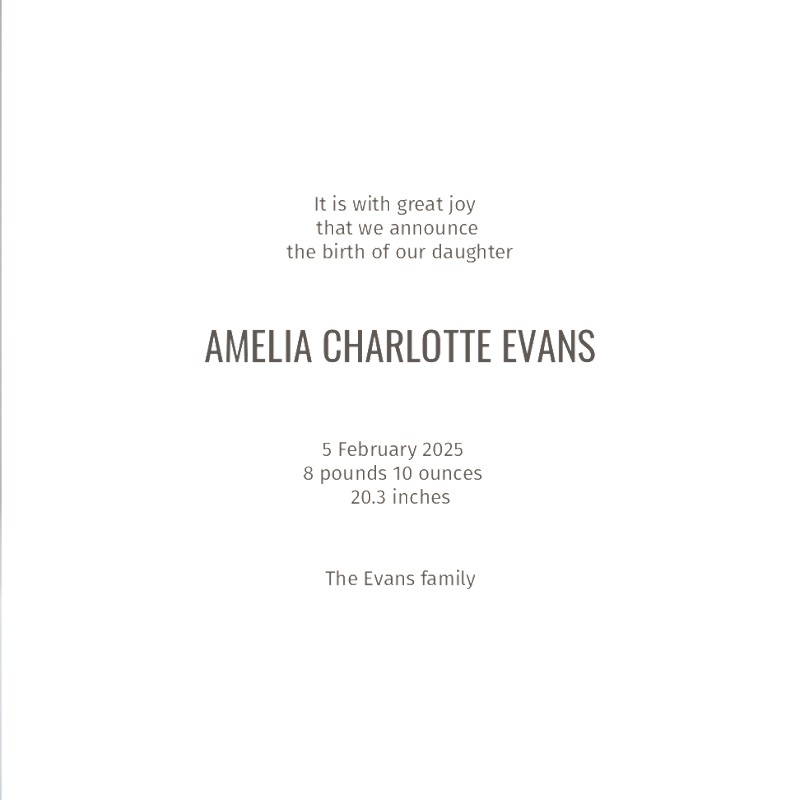 It is with great joy
that we announce
the birth of our daughter

AMELIA CHARLOTTE EVANS

5 February 2025
8 pounds 10 ounces
20.3 inches

The Evans family